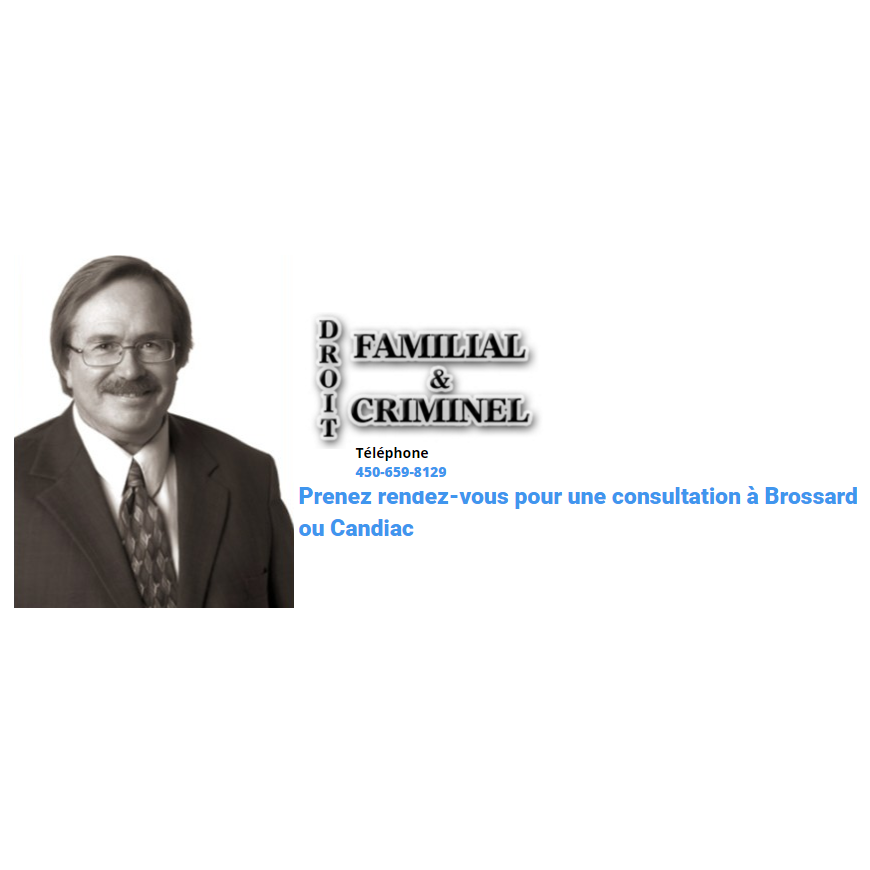 DROIT FAMILIAL & CRIMINEL

Téléphone
450-659-8129

Prenez rendez-vous pour une consultation à Brossard ou Candiac